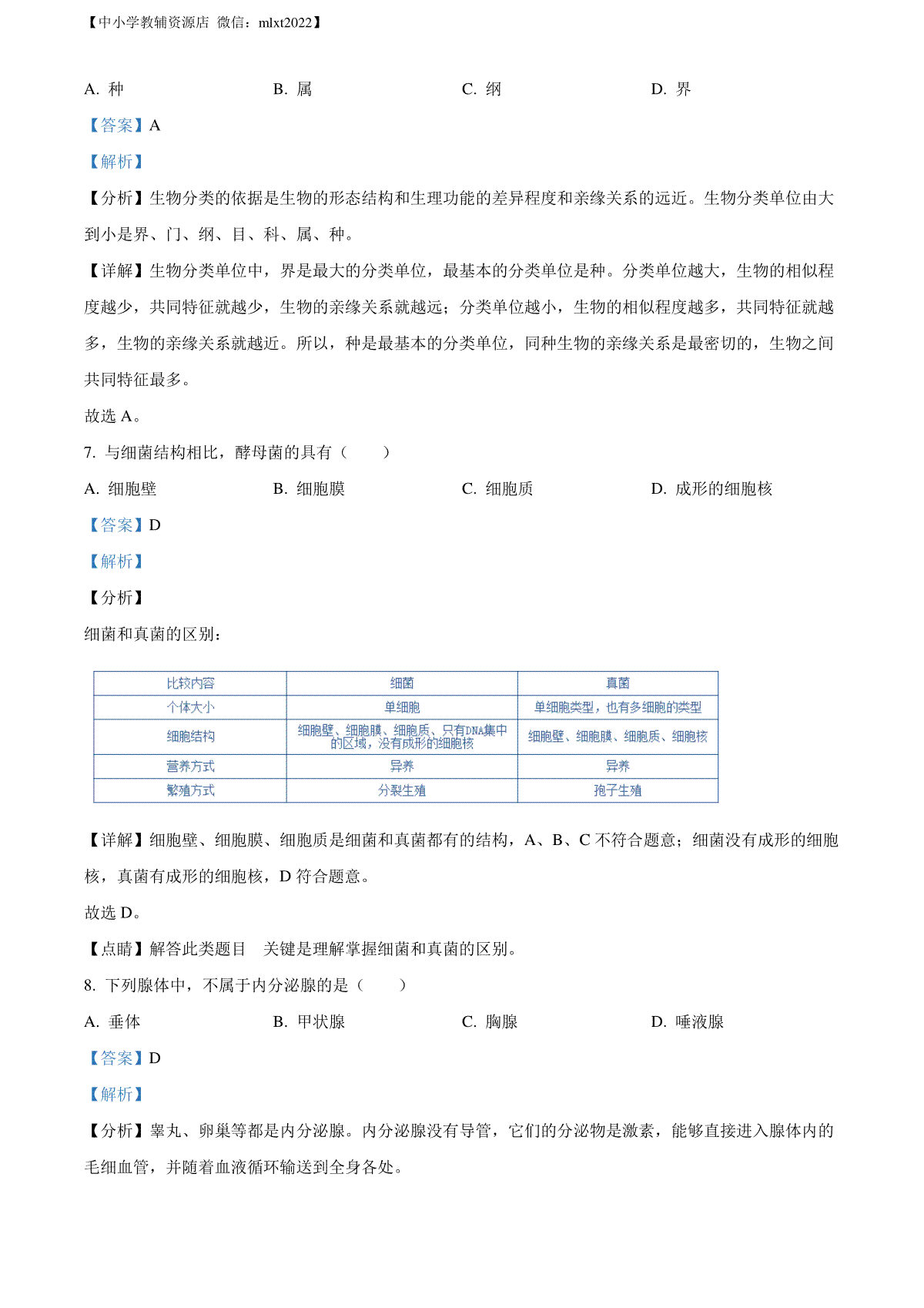 【中小学教辅资源店 微信：mlxt2022】

A. 种　　B. 属　　C. 纲　　D. 界

【答案】A

【解析】

【分析】生物分类的依据是生物的形态结构和生理功能的差异程度和亲缘关系的远近。生物分类单位由大到小是界、门、纲、目、科、属、种。

【详解】生物分类单位中，界是最大的分类单位，最基本的分类单位是种。分类单位越大，生物的相似程度越少，共同特征就越少，生物的亲缘关系就越远；分类单位越小，生物的相似程度越多，共同特征就越多，生物的亲缘关系就越近。所以，种是最基本的分类单位，同种生物的亲缘关系是最密切的，生物之间共同特征最多。

故选 A。

7. 与细菌结构相比，酵母菌的具有（　　）

A. 细胞壁　　B. 细胞膜　　C. 细胞质　　D. 成形的细胞核

【答案】D

【解析】

【分析】

细菌和真菌的区别：

| 比较内容 | 细菌 | 真菌 |
|---|---|---|
| 个体大小 | 单细胞 | 单细胞类型，也有多细胞的类型 |
| 细胞结构 | 细胞壁、细胞膜、细胞质、只有DNA集中的区域，没有成形的细胞核 | 细胞壁、细胞膜、细胞质、细胞核 |
| 营养方式 | 异养 | 异养 |
| 繁殖方式 | 分裂生殖 | 孢子生殖 |

【详解】细胞壁、细胞膜、细胞质是细菌和真菌都有的结构，A、B、C 不符合题意；细菌没有成形的细胞核，真菌有成形的细胞核，D 符合题意。

故选 D。

【点睛】解答此类题目　关键是理解掌握细菌和真菌的区别。

8. 下列腺体中，不属于内分泌腺的是（　　）

A. 垂体　　B. 甲状腺　　C. 胸腺　　D. 唾液腺

【答案】D

【解析】

【分析】睾丸、卵巢等都是内分泌腺。内分泌腺没有导管，它们的分泌物是激素，能够直接进入腺体内的毛细血管，并随着血液循环输送到全身各处。